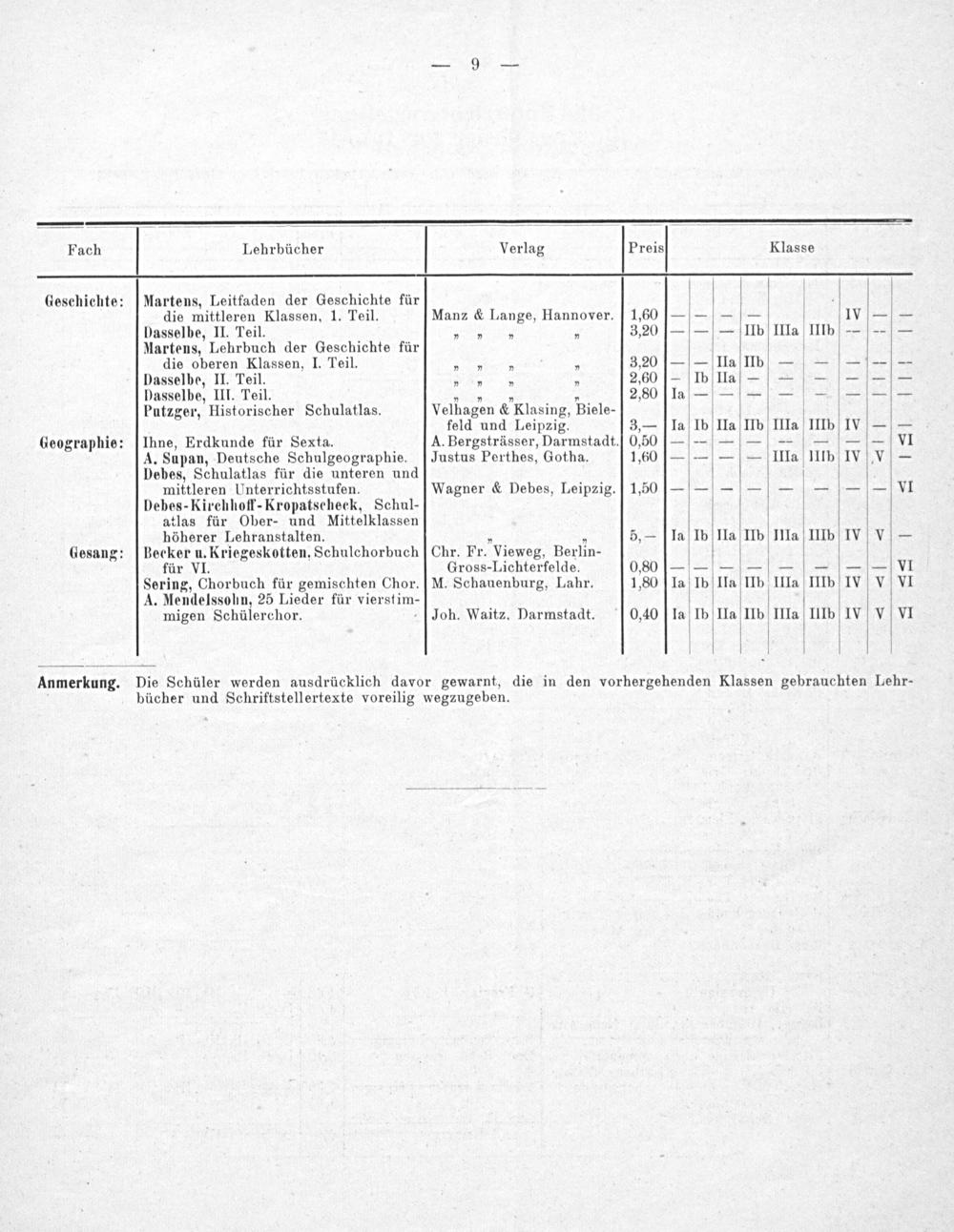 — 9 —

| Fach | Lehrbücher | Verlag | Preis | Klasse | | | | | | | | |
|---|---|---|---|---|---|---|---|---|---|---|---|---|
| Geschichte: | Martens, Leitfaden der Geschichte für die mittleren Klassen, 1. Teil. | Manz & Lange, Hannover. | 1,60 | — | — | — | — | | | IV | — | — |
| | Dasselbe, II. Teil. | „ „ „ „ | 3,20 | — | — | — | IIb | IIIa | IIIb | — | — | — |
| | Martens, Lehrbuch der Geschichte für die oberen Klassen, I. Teil. | „ „ „ „ | 3,20 | — | — | IIa | IIb | — | — | — | — | — |
| | Dasselbe, II. Teil. | „ „ „ „ | 2,60 | — | Ib | IIa | — | — | — | — | — | — |
| | Dasselbe, III. Teil. | „ „ „ „ | 2,80 | Ia | — | — | — | — | — | — | — | — |
| | Putzger, Historischer Schulatlas. | Velhagen & Klasing, Bielefeld und Leipzig. | 3,— | Ia | Ib | IIa | IIb | IIIa | IIIb | IV | — | — |
| Geographie: | Ihne, Erdkunde für Sexta. | A. Bergsträsser, Darmstadt. | 0,50 | — | — | — | — | — | — | — | — | VI |
| | A. Supan, Deutsche Schulgeographie. | Justus Perthes, Gotha. | 1,60 | — | — | — | — | IIIa | IIIb | IV | V | — |
| | Debes, Schulatlas für die unteren und mittleren Unterrichtsstufen. | Wagner & Debes, Leipzig. | 1,50 | — | — | — | — | — | — | — | — | VI |
| | Debes-Kirchhoff-Kropatscheck, Schulatlas für Ober- und Mittelklassen höherer Lehranstalten. | „ „ | 5,— | Ia | Ib | IIa | IIb | IIIa | IIIb | IV | V | — |
| Gesang: | Becker u. Kriegeskotten, Schulchorbuch für VI. | Chr. Fr. Vieweg, Berlin-Gross-Lichterfelde. | 0,80 | — | — | — | — | — | — | — | — | VI |
| | Sering, Chorbuch für gemischten Chor. | M. Schauenburg, Lahr. | 1,80 | Ia | Ib | IIa | IIb | IIIa | IIIb | IV | V | VI |
| | A. Mendelssohn, 25 Lieder für vierstimmigen Schülerchor. | Joh. Waitz, Darmstadt. | 0,40 | Ia | Ib | IIa | IIb | IIIa | IIIb | IV | V | VI |

Anmerkung. Die Schüler werden ausdrücklich davor gewarnt, die in den vorhergehenden Klassen gebrauchten Lehrbücher und Schriftstellertexte voreilig wegzugeben.